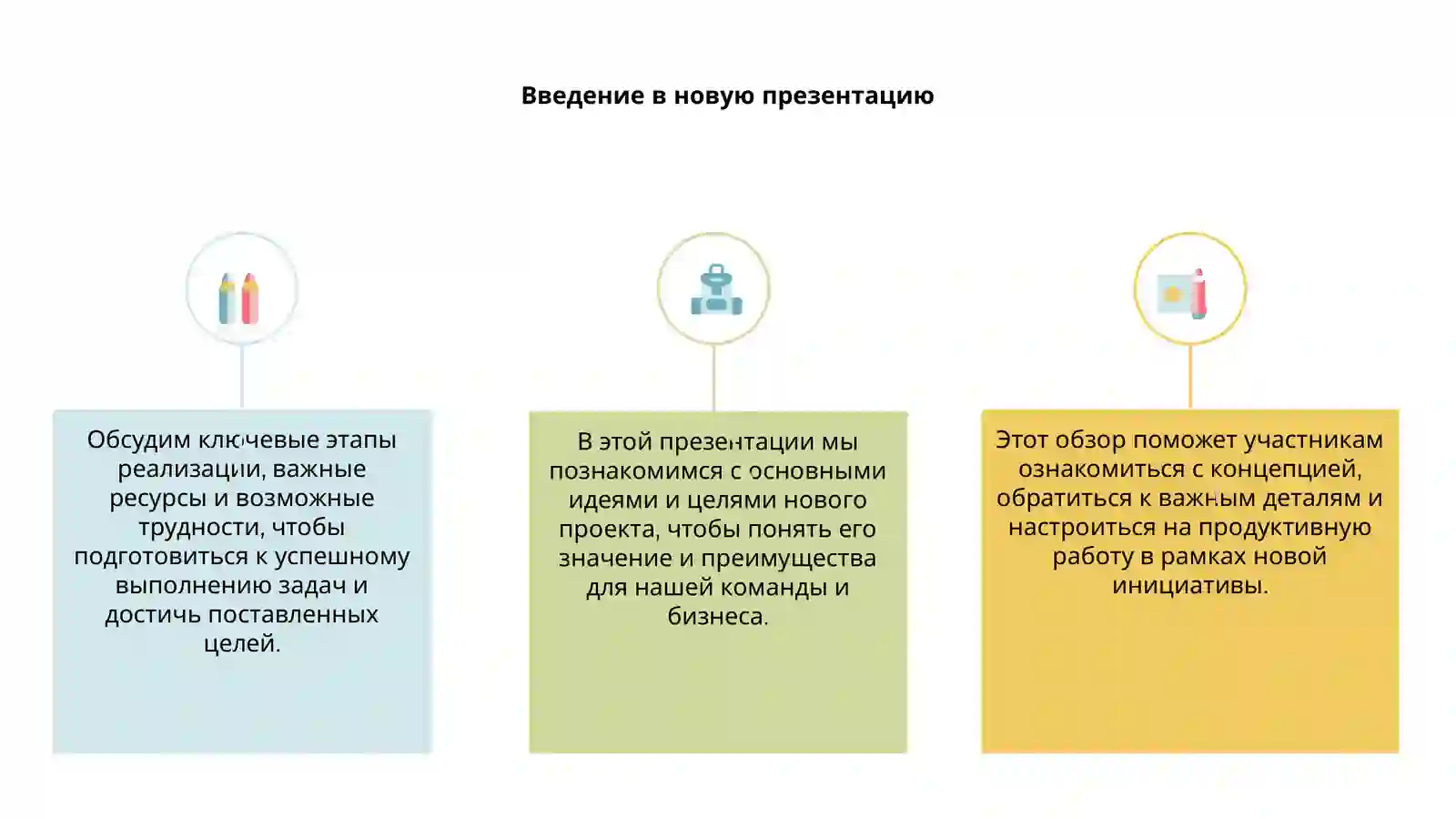 Введение в новую презентацию

Обсудим ключевые этапы реализации, важные ресурсы и возможные трудности, чтобы подготовиться к успешному выполнению задач и достичь поставленных целей.

В этой презентации мы познакомимся с основными идеями и целями нового проекта, чтобы понять его значение и преимущества для нашей команды и бизнеса.

Этот обзор поможет участникам ознакомиться с концепцией, обратиться к важным деталям и настроиться на продуктивную работу в рамках новой инициативы.